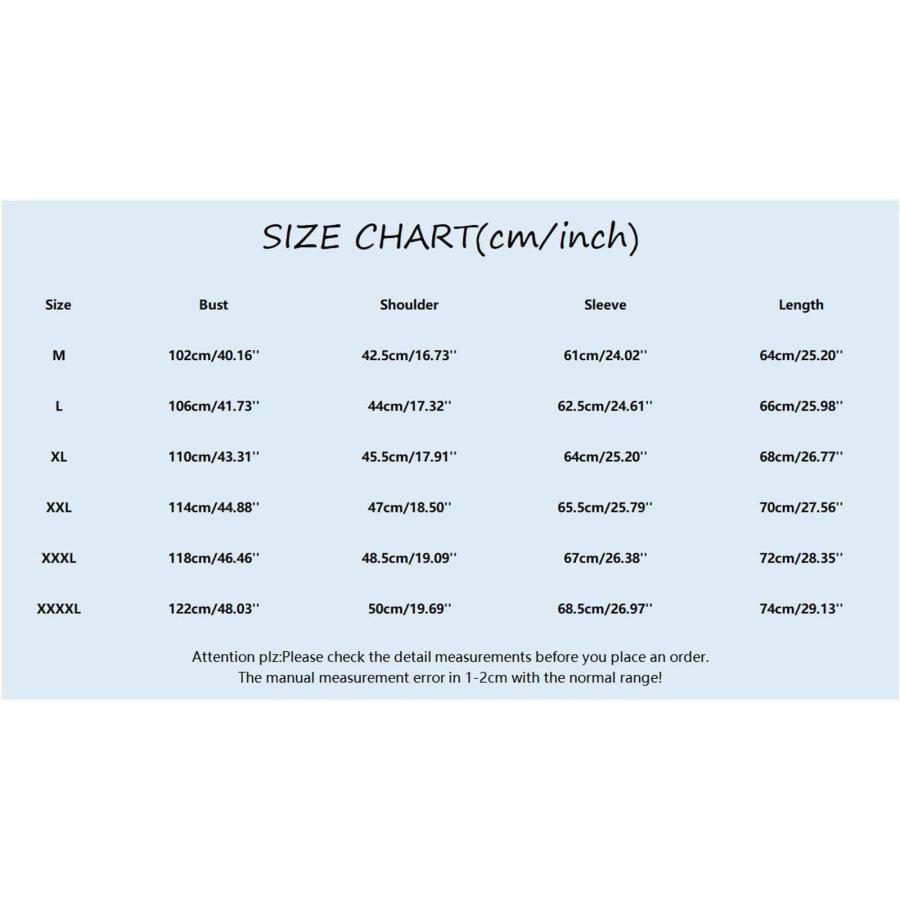 SIZE CHART(cm/inch)

| Size | Bust | Shoulder | Sleeve | Length |
|---|---|---|---|---|
| M | 102cm/40.16'' | 42.5cm/16.73'' | 61cm/24.02'' | 64cm/25.20'' |
| L | 106cm/41.73'' | 44cm/17.32'' | 62.5cm/24.61'' | 66cm/25.98'' |
| XL | 110cm/43.31'' | 45.5cm/17.91'' | 64cm/25.20'' | 68cm/26.77'' |
| XXL | 114cm/44.88'' | 47cm/18.50'' | 65.5cm/25.79'' | 70cm/27.56'' |
| XXXL | 118cm/46.46'' | 48.5cm/19.09'' | 67cm/26.38'' | 72cm/28.35'' |
| XXXXL | 122cm/48.03'' | 50cm/19.69'' | 68.5cm/26.97'' | 74cm/29.13'' |

Attention plz:Please check the detail measurements before you place an order.
The manual measurement error in 1-2cm with the normal range!